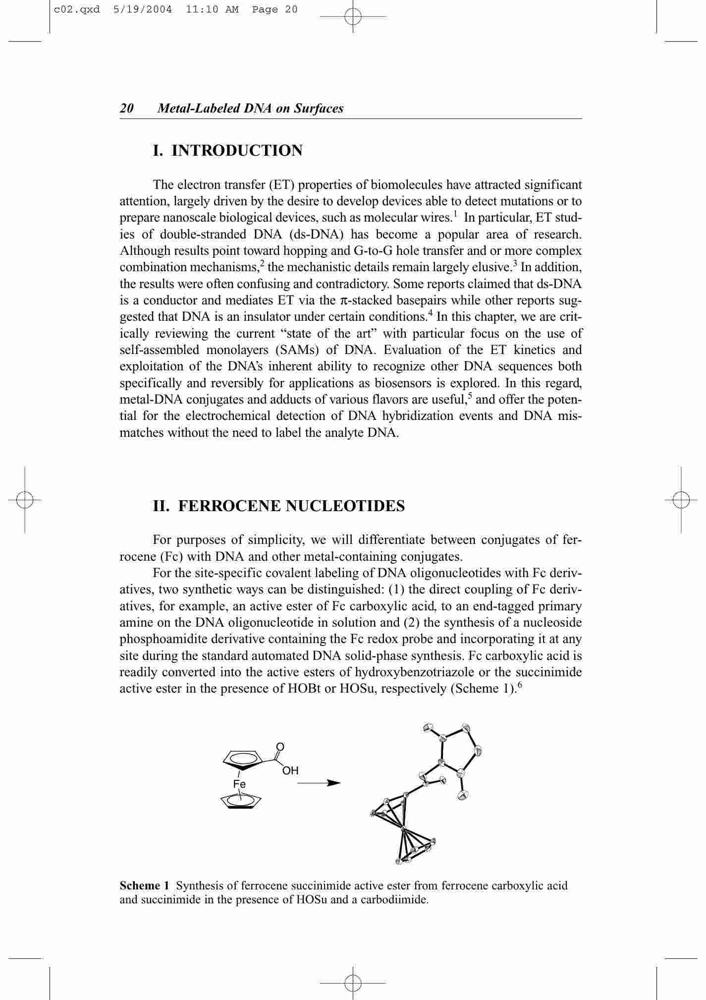 c02.qxd 5/19/2004 11:10 AM Page 20

20 Metal-Labeled DNA on Surfaces

I. INTRODUCTION

The electron transfer (ET) properties of biomolecules have attracted significant attention, largely driven by the desire to develop devices able to detect mutations or to prepare nanoscale biological devices, such as molecular wires.$^1$ In particular, ET studies of double-stranded DNA (ds-DNA) has become a popular area of research. Although results point toward hopping and G-to-G hole transfer and or more complex combination mechanisms,$^2$ the mechanistic details remain largely elusive.$^3$ In addition, the results were often confusing and contradictory. Some reports claimed that ds-DNA is a conductor and mediates ET via the $\pi$-stacked basepairs while other reports suggested that DNA is an insulator under certain conditions.$^4$ In this chapter, we are critically reviewing the current "state of the art" with particular focus on the use of self-assembled monolayers (SAMs) of DNA. Evaluation of the ET kinetics and exploitation of the DNA's inherent ability to recognize other DNA sequences both specifically and reversibly for applications as biosensors is explored. In this regard, metal-DNA conjugates and adducts of various flavors are useful,$^5$ and offer the potential for the electrochemical detection of DNA hybridization events and DNA mismatches without the need to label the analyte DNA.

II. FERROCENE NUCLEOTIDES

For purposes of simplicity, we will differentiate between conjugates of ferrocene (Fc) with DNA and other metal-containing conjugates.

For the site-specific covalent labeling of DNA oligonucleotides with Fc derivatives, two synthetic ways can be distinguished: (1) the direct coupling of Fc derivatives, for example, an active ester of Fc carboxylic acid, to an end-tagged primary amine on the DNA oligonucleotide in solution and (2) the synthesis of a nucleoside phosphoamidite derivative containing the Fc redox probe and incorporating it at any site during the standard automated DNA solid-phase synthesis. Fc carboxylic acid is readily converted into the active esters of hydroxybenzotriazole or the succinimide active ester in the presence of HOBt or HOSu, respectively (Scheme 1).$^6$

O
OH
Fe

Scheme 1 Synthesis of ferrocene succinimide active ester from ferrocene carboxylic acid and succinimide in the presence of HOSu and a carbodiimide.